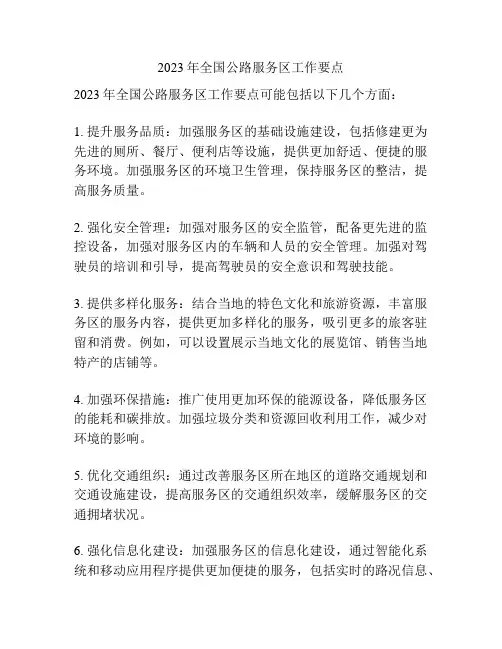 2023 年全国公路服务区工作要点

2023 年全国公路服务区工作要点可能包括以下几个方面：

1. 提升服务品质：加强服务区的基础设施建设，包括修建更为先进的厕所、餐厅、便利店等设施，提供更加舒适、便捷的服务环境。加强服务区的环境卫生管理，保持服务区的整洁，提高服务质量。

2. 强化安全管理：加强对服务区的安全监管，配备更先进的监控设备，加强对服务区内的车辆和人员的安全管理。加强对驾驶员的培训和引导，提高驾驶员的安全意识和驾驶技能。

3. 提供多样化服务：结合当地的特色文化和旅游资源，丰富服务区的服务内容，提供更加多样化的服务，吸引更多的旅客驻留和消费。例如，可以设置展示当地文化的展览馆、销售当地特产的店铺等。

4. 加强环保措施：推广使用更加环保的能源设备，降低服务区的能耗和碳排放。加强垃圾分类和资源回收利用工作，减少对环境的影响。

5. 优化交通组织：通过改善服务区所在地区的道路交通规划和交通设施建设，提高服务区的交通组织效率，缓解服务区的交通拥堵状况。

6. 强化信息化建设：加强服务区的信息化建设，通过智能化系统和移动应用程序提供更加便捷的服务，包括实时的路况信息、